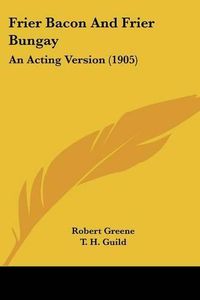 Frier Bacon And Frier Bungay

An Acting Version (1905)

Robert Greene
T. H. Guild